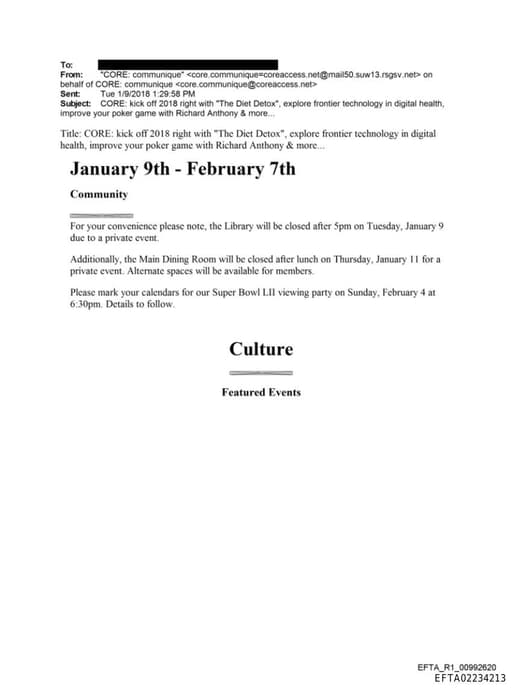 To:
From: "CORE: communique" <core.communique=coreaccess.net@mail50.suw13.rsgsv.net> on behalf of CORE: communique <core.communique@coreaccess.net>
Sent: Tue 1/9/2018 1:29:58 PM
Subject: CORE: kick off 2018 right with "The Diet Detox", explore frontier technology in digital health, improve your poker game with Richard Anthony & more...

Title: CORE: kick off 2018 right with "The Diet Detox", explore frontier technology in digital health, improve your poker game with Richard Anthony & more...

January 9th - February 7th

Community

For your convenience please note, the Library will be closed after 5pm on Tuesday, January 9 due to a private event.

Additionally, the Main Dining Room will be closed after lunch on Thursday, January 11 for a private event. Alternate spaces will be available for members.

Please mark your calendars for our Super Bowl LII viewing party on Sunday, February 4 at 6:30pm. Details to follow.

Culture

Featured Events

EFTA_R1_00992620
EFTA02234213